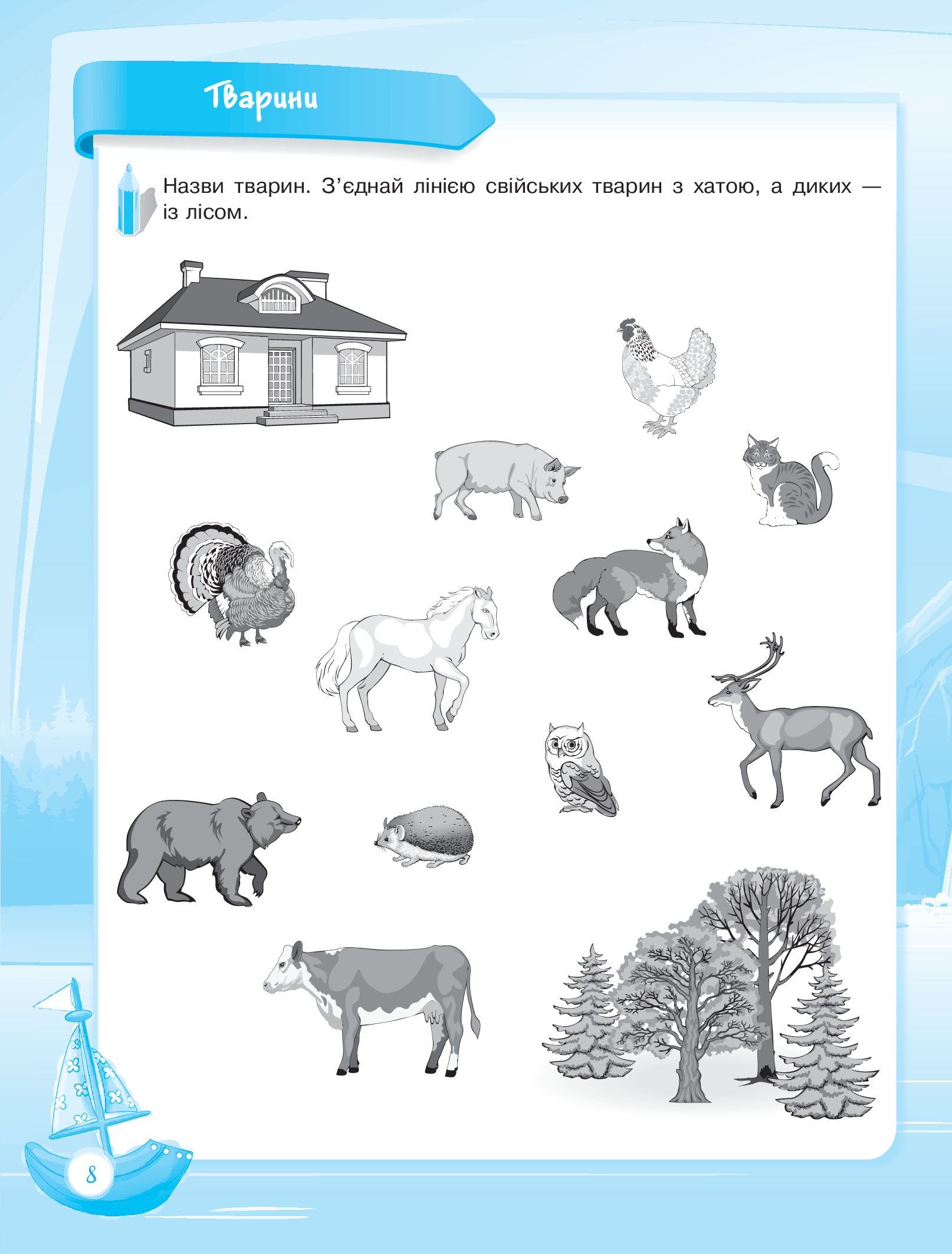 Тварини

Назви тварин. З’єднай лінією свійських тварин з хатою, а диких — із лісом.

8